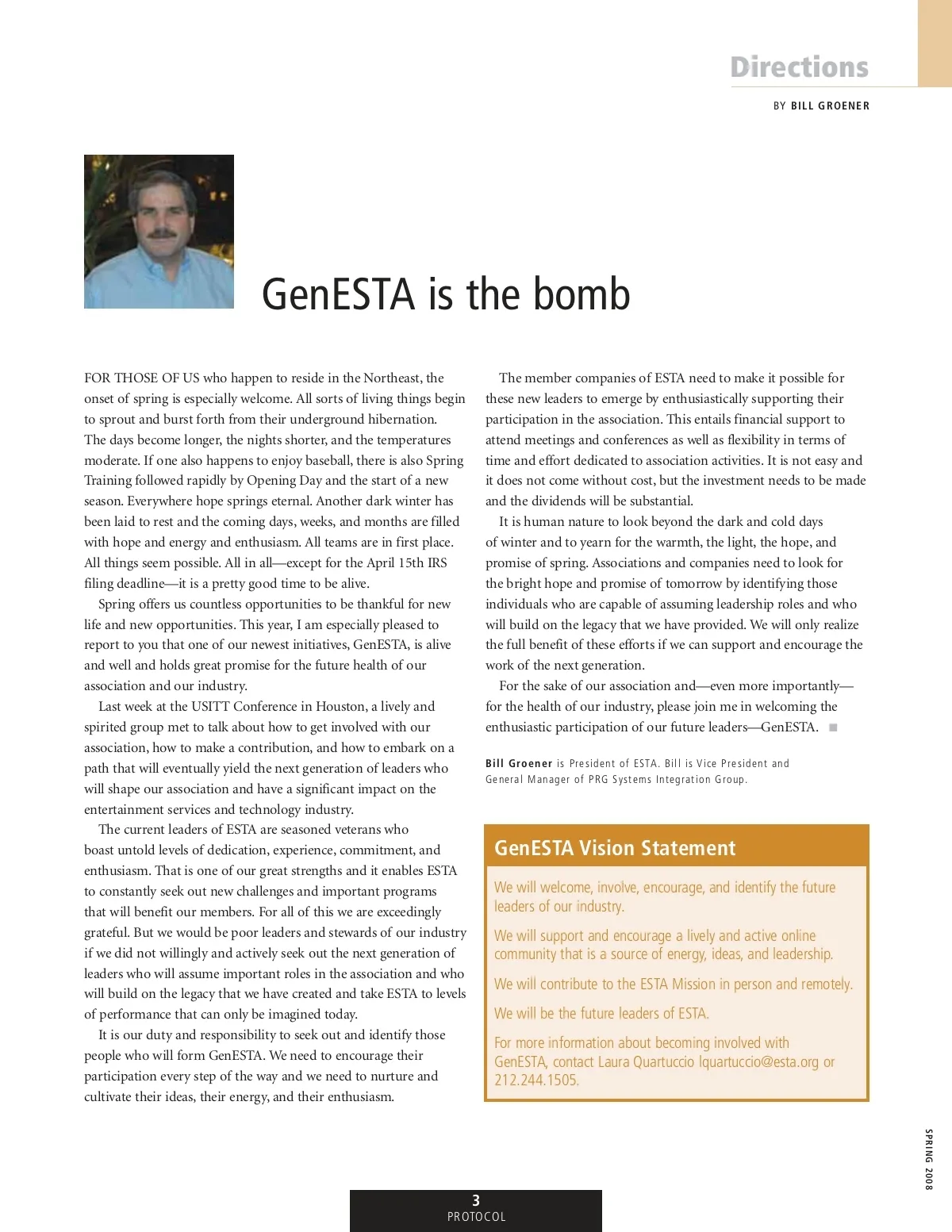 Directions

BY BILL GROENER

GenESTA is the bomb

FOR THOSE OF US who happen to reside in the Northeast, the onset of spring is especially welcome. All sorts of living things begin to sprout and burst forth from their underground hibernation. The days become longer, the nights shorter, and the temperatures moderate. If one also happens to enjoy baseball, there is also Spring Training followed rapidly by Opening Day and the start of a new season. Everywhere hope springs eternal. Another dark winter has been laid to rest and the coming days, weeks, and months are filled with hope and energy and enthusiasm. All teams are in first place. All things seem possible. All in all—except for the April 15th IRS filing deadline—it is a pretty good time to be alive.

Spring offers us countless opportunities to be thankful for new life and new opportunities. This year, I am especially pleased to report to you that one of our newest initiatives, GenESTA, is alive and well and holds great promise for the future health of our association and our industry.

Last week at the USITT Conference in Houston, a lively and spirited group met to talk about how to get involved with our association, how to make a contribution, and how to embark on a path that will eventually yield the next generation of leaders who will shape our association and have a significant impact on the entertainment services and technology industry.

The current leaders of ESTA are seasoned veterans who boast untold levels of dedication, experience, commitment, and enthusiasm. That is one of our great strengths and it enables ESTA to constantly seek out new challenges and important programs that will benefit our members. For all of this we are exceedingly grateful. But we would be poor leaders and stewards of our industry if we did not willingly and actively seek out the next generation of leaders who will assume important roles in the association and who will build on the legacy that we have created and take ESTA to levels of performance that can only be imagined today.

It is our duty and responsibility to seek out and identify those people who will form GenESTA. We need to encourage their participation every step of the way and we need to nurture and cultivate their ideas, their energy, and their enthusiasm.

The member companies of ESTA need to make it possible for these new leaders to emerge by enthusiastically supporting their participation in the association. This entails financial support to attend meetings and conferences as well as flexibility in terms of time and effort dedicated to association activities. It is not easy and it does not come without cost, but the investment needs to be made and the dividends will be substantial.

It is human nature to look beyond the dark and cold days of winter and to yearn for the warmth, the light, the hope, and promise of spring. Associations and companies need to look for the bright hope and promise of tomorrow by identifying those individuals who are capable of assuming leadership roles and who will build on the legacy that we have provided. We will only realize the full benefit of these efforts if we can support and encourage the work of the next generation.

For the sake of our association and—even more importantly—for the health of our industry, please join me in welcoming the enthusiastic participation of our future leaders—GenESTA.

Bill Groener is President of ESTA. Bill is Vice President and General Manager of PRG Systems Integration Group.

GenESTA Vision Statement

We will welcome, involve, encourage, and identify the future leaders of our industry.

We will support and encourage a lively and active online community that is a source of energy, ideas, and leadership.

We will contribute to the ESTA Mission in person and remotely.

We will be the future leaders of ESTA.

For more information about becoming involved with GenESTA, contact Laura Quartuccio lquartuccio@esta.org or 212.244.1505.

SPRING 2008

3
PROTOCOL